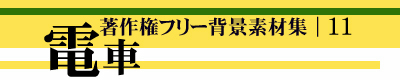 著作権フリー背景素材集｜11
電車